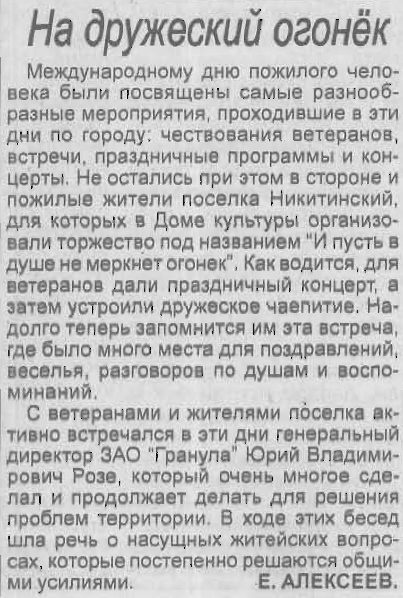 На дружеский огонёк

Международному дню пожилого человека были посвящены самые разнообразные мероприятия, проходившие в эти дни по городу: чествования ветеранов, встречи, праздничные программы и концерты. Не остались при этом в стороне и пожилые жители поселка Никитинский, для которых в Доме культуры организовали торжество под названием "И пусть в душе не меркнет огонек". Как водится, для ветеранов дали праздничный концерт, а затем устроили дружеское чаепитие. Надолго теперь запомнится им эта встреча, где было много места для поздравлений, веселья, разговоров по душам и воспоминаний.

С ветеранами и жителями поселка активно встречался в эти дни генеральный директор ЗАО "Гранула" Юрий Владимирович Розе, который очень многое сделал и продолжает делать для решения проблем территории. В ходе этих бесед шла речь о насущных житейских вопросах, которые постепенно решаются общими усилиями. Е. АЛЕКСЕЕВ.